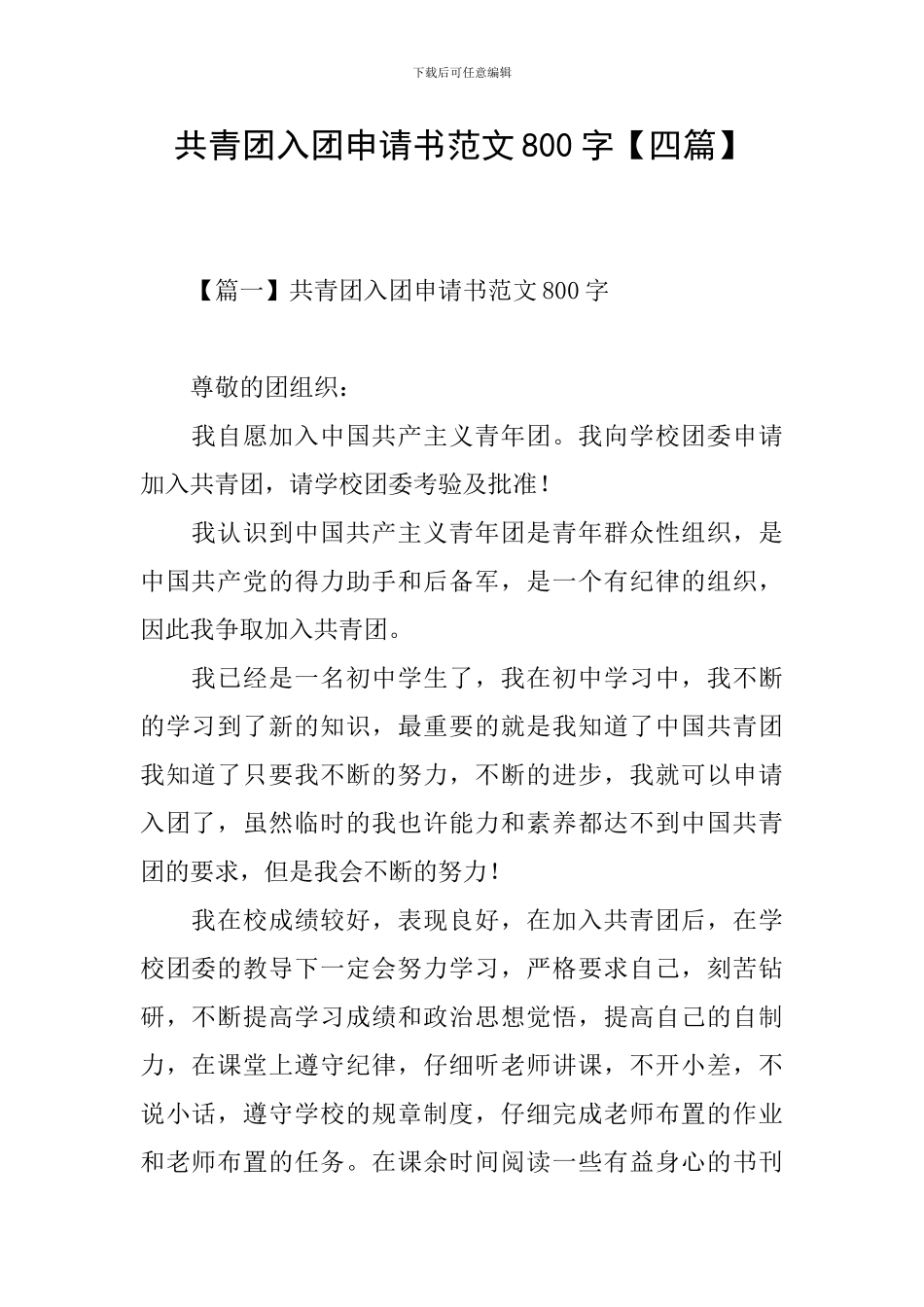 下载后可任意编辑

共青团入团申请书范文800字【四篇】

【篇一】共青团入团申请书范文800字

尊敬的团组织：

我自愿加入中国共产主义青年团。我向学校团委申请加入共青团，请学校团委考验及批准！

我认识到中国共产主义青年团是青年群众性组织，是中国共产党的得力助手和后备军，是一个有纪律的组织，因此我争取加入共青团。

我已经是一名初中学生了，我在初中学习中，我不断的学习到了新的知识，最重要的就是我知道了中国共青团我知道了只要我不断的努力，不断的进步，我就可以申请入团了，虽然临时的我也许能力和素养都达不到中国共青团的要求，但是我会不断的努力！

我在校成绩较好，表现良好，在加入共青团后，在学校团委的教导下一定会努力学习，严格要求自己，刻苦钻研，不断提高学习成绩和政治思想觉悟，提高自己的自制力，在课堂上遵守纪律，仔细听老师讲课，不开小差，不说小话，遵守学校的规章制度，仔细完成老师布置的作业和老师布置的任务。在课余时间阅读一些有益身心的书刊